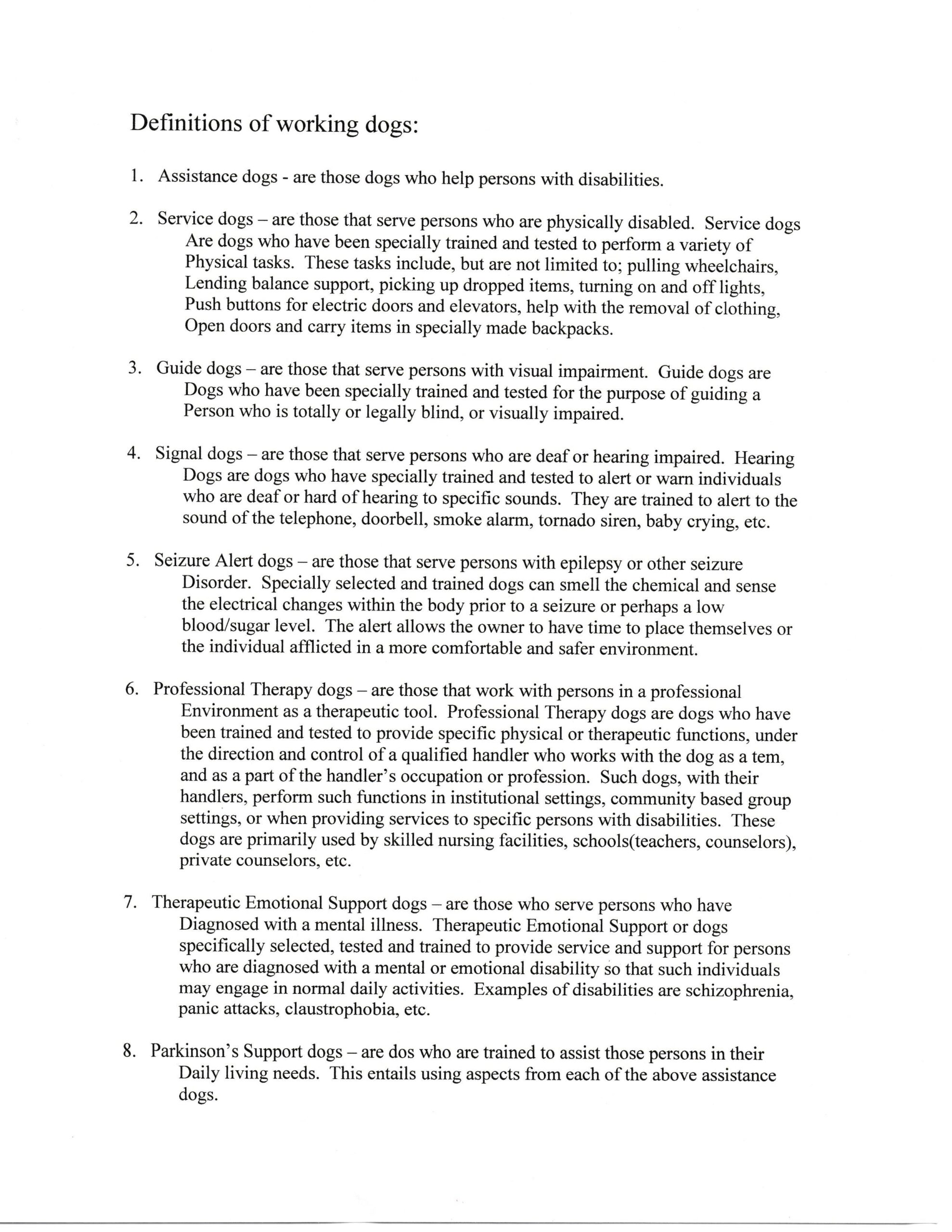 Definitions of working dogs:

1. Assistance dogs - are those dogs who help persons with disabilities.

2. Service dogs – are those that serve persons who are physically disabled. Service dogs Are dogs who have been specially trained and tested to perform a variety of Physical tasks. These tasks include, but are not limited to; pulling wheelchairs, Lending balance support, picking up dropped items, turning on and off lights, Push buttons for electric doors and elevators, help with the removal of clothing, Open doors and carry items in specially made backpacks.

3. Guide dogs – are those that serve persons with visual impairment. Guide dogs are Dogs who have been specially trained and tested for the purpose of guiding a Person who is totally or legally blind, or visually impaired.

4. Signal dogs – are those that serve persons who are deaf or hearing impaired. Hearing Dogs are dogs who have specially trained and tested to alert or warn individuals who are deaf or hard of hearing to specific sounds. They are trained to alert to the sound of the telephone, doorbell, smoke alarm, tornado siren, baby crying, etc.

5. Seizure Alert dogs – are those that serve persons with epilepsy or other seizure Disorder. Specially selected and trained dogs can smell the chemical and sense the electrical changes within the body prior to a seizure or perhaps a low blood/sugar level. The alert allows the owner to have time to place themselves or the individual afflicted in a more comfortable and safer environment.

6. Professional Therapy dogs – are those that work with persons in a professional Environment as a therapeutic tool. Professional Therapy dogs are dogs who have been trained and tested to provide specific physical or therapeutic functions, under the direction and control of a qualified handler who works with the dog as a tem, and as a part of the handler's occupation or profession. Such dogs, with their handlers, perform such functions in institutional settings, community based group settings, or when providing services to specific persons with disabilities. These dogs are primarily used by skilled nursing facilities, schools(teachers, counselors), private counselors, etc.

7. Therapeutic Emotional Support dogs – are those who serve persons who have Diagnosed with a mental illness. Therapeutic Emotional Support or dogs specifically selected, tested and trained to provide service and support for persons who are diagnosed with a mental or emotional disability so that such individuals may engage in normal daily activities. Examples of disabilities are schizophrenia, panic attacks, claustrophobia, etc.

8. Parkinson's Support dogs – are dos who are trained to assist those persons in their Daily living needs. This entails using aspects from each of the above assistance dogs.